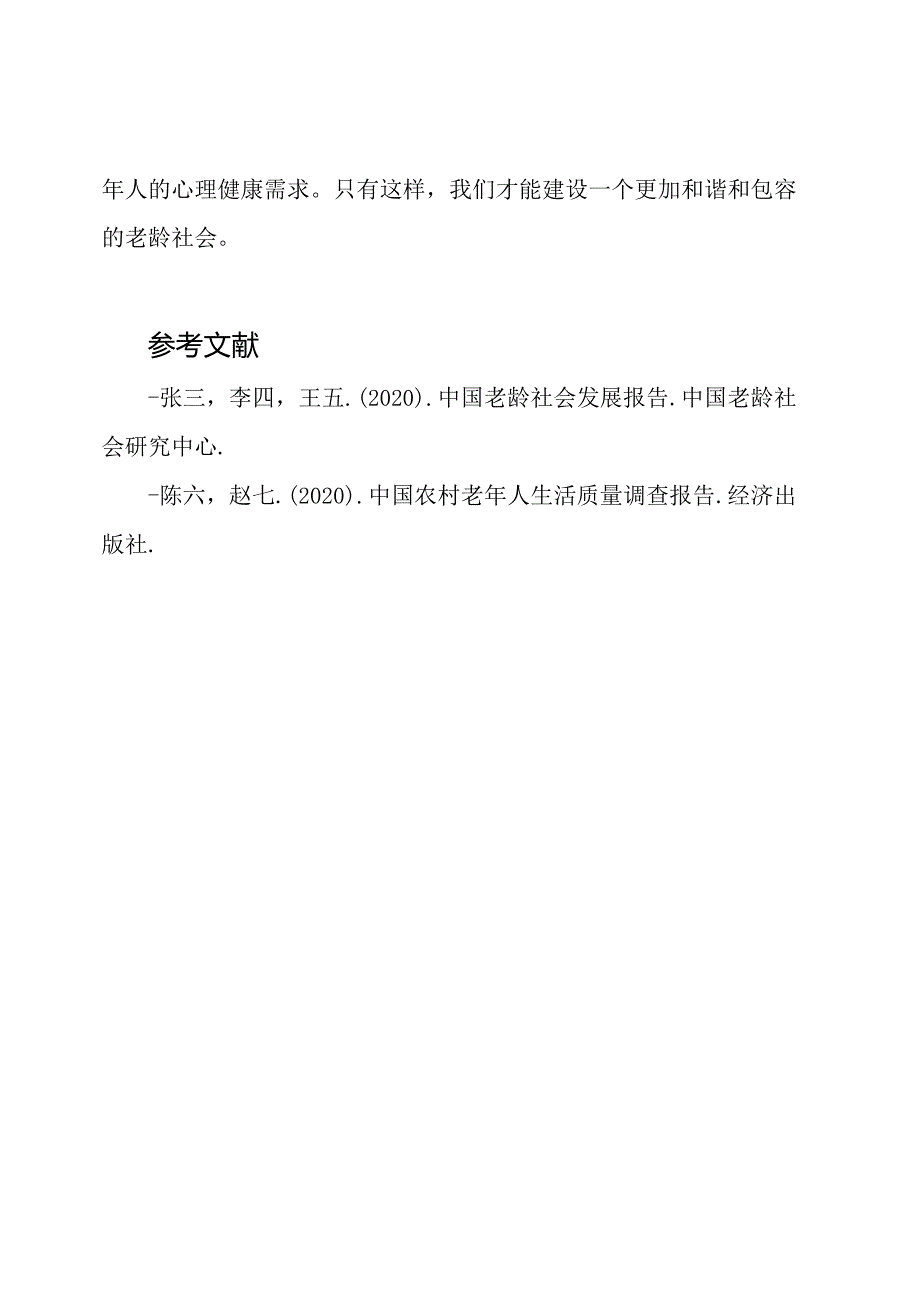 年人的心理健康需求。只有这样，我们才能建设一个更加和谐和包容的老龄社会。

参考文献

-张三，李四，王五.(2020).中国老龄社会发展报告.中国老龄社会研究中心.

-陈六，赵七.(2020).中国农村老年人生活质量调查报告.经济出版社.